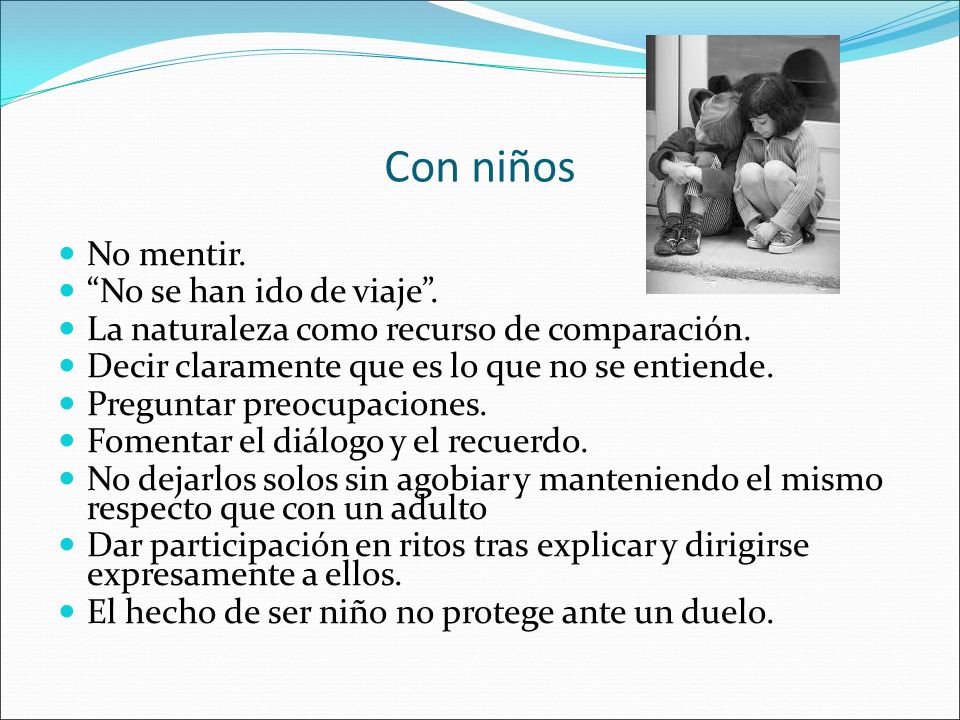 Con niños

- No mentir.
- “No se han ido de viaje”.
- La naturaleza como recurso de comparación.
- Decir claramente que es lo que no se entiende.
- Preguntar preocupaciones.
- Fomentar el diálogo y el recuerdo.
- No dejarlos solos sin agobiar y manteniendo el mismo respecto que con un adulto
- Dar participación en ritos tras explicar y dirigirse expresamente a ellos.
- El hecho de ser niño no protege ante un duelo.